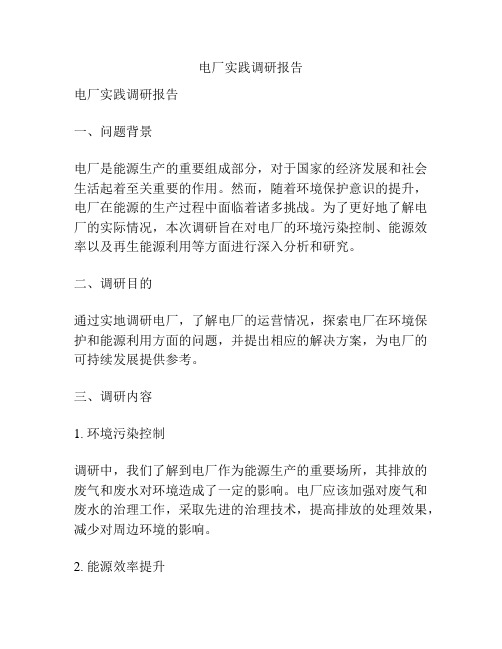 电厂实践调研报告

电厂实践调研报告

一、问题背景

电厂是能源生产的重要组成部分，对于国家的经济发展和社会生活起着至关重要的作用。然而，随着环境保护意识的提升，电厂在能源的生产过程中面临着诸多挑战。为了更好地了解电厂的实际情况，本次调研旨在对电厂的环境污染控制、能源效率以及再生能源利用等方面进行深入分析和研究。

二、调研目的

通过实地调研电厂，了解电厂的运营情况，探索电厂在环境保护和能源利用方面的问题，并提出相应的解决方案，为电厂的可持续发展提供参考。

三、调研内容

1. 环境污染控制

调研中，我们了解到电厂作为能源生产的重要场所，其排放的废气和废水对环境造成了一定的影响。电厂应该加强对废气和废水的治理工作，采取先进的治理技术，提高排放的处理效果，减少对周边环境的影响。

2. 能源效率提升